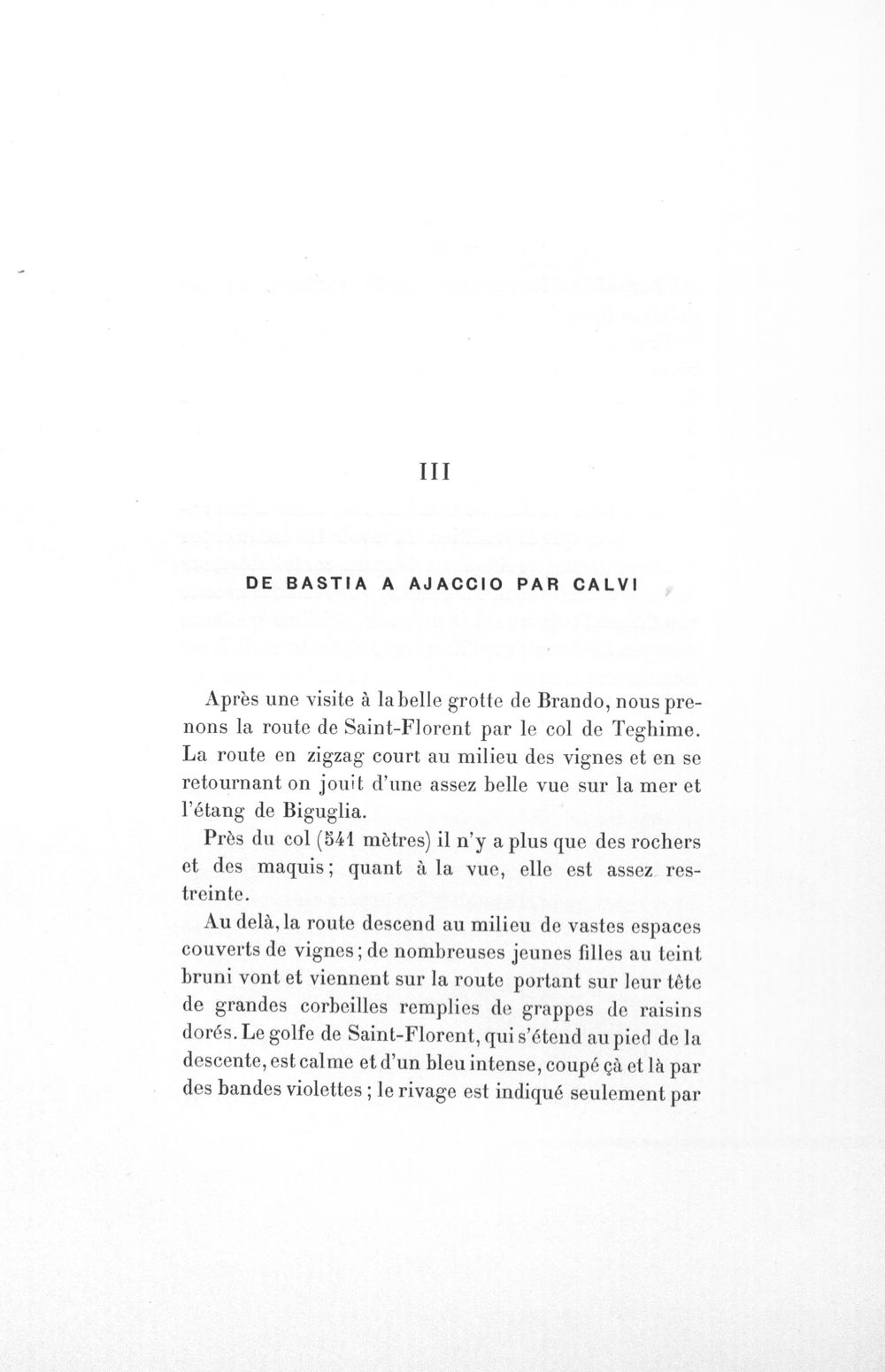 III

DE BASTIA A AJACCIO PAR CALVI

Après une visite à la belle grotte de Brando, nous prenons la route de Saint-Florent par le col de Teghime. La route en zigzag court au milieu des vignes et en se retournant on jouit d'une assez belle vue sur la mer et l'étang de Biguglia.

Près du col (541 mètres) il n'y a plus que des rochers et des maquis; quant à la vue, elle est assez restreinte.

Au delà, la route descend au milieu de vastes espaces couverts de vignes; de nombreuses jeunes filles au teint bruni vont et viennent sur la route portant sur leur tête de grandes corbeilles remplies de grappes de raisins dorés. Le golfe de Saint-Florent, qui s'étend au pied de la descente, est calme et d'un bleu intense, coupé çà et là par des bandes violettes; le rivage est indiqué seulement par